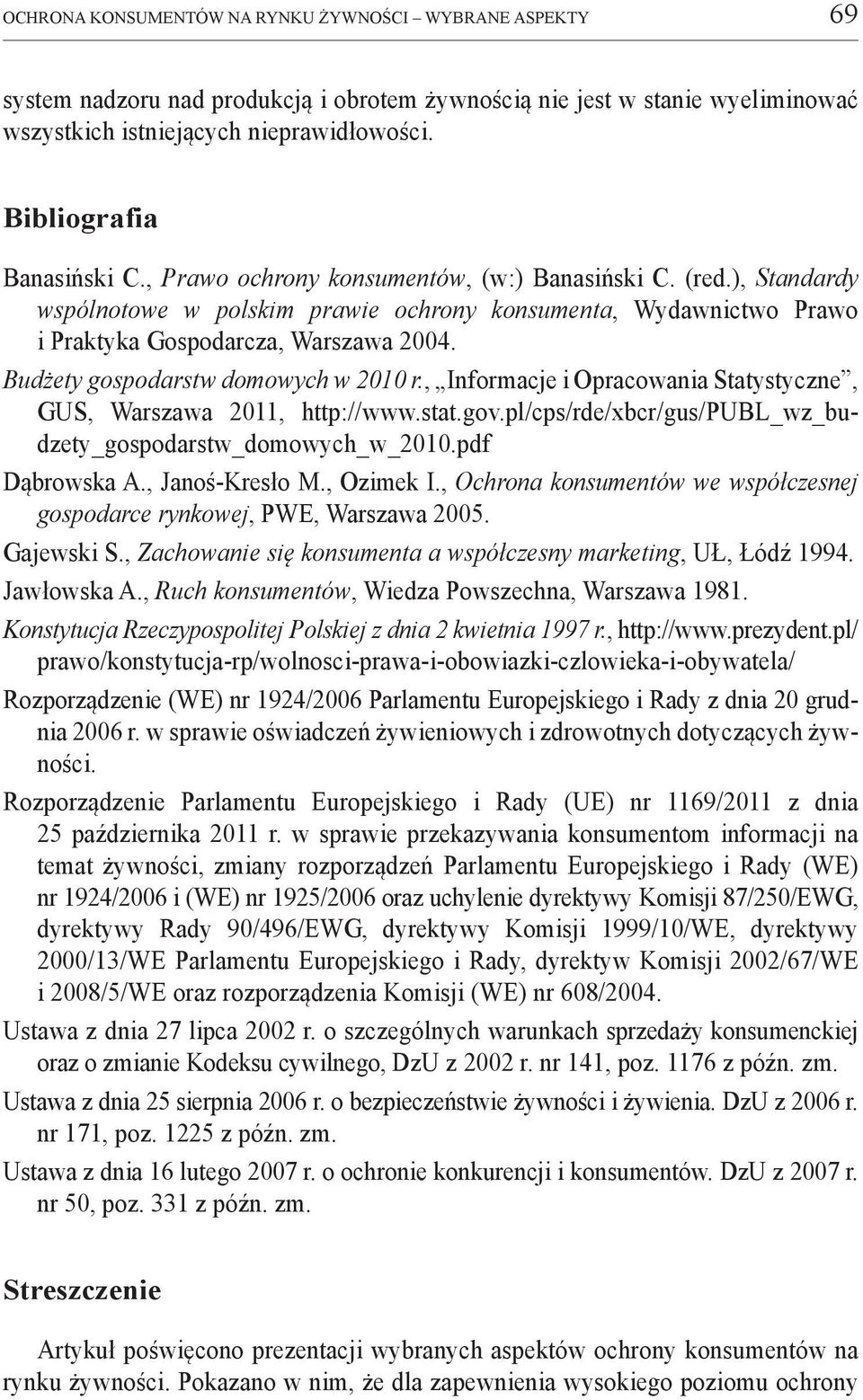 OCHRONA KONSUMENTÓW NA RYNKU ŻYWNOŚCI – WYBRANE ASPEKTY 69

system nadzoru nad produkcją i obrotem żywnością nie jest w stanie wyeliminować wszystkich istniejących nieprawidłowości.

Bibliografia

Banasiński C., Prawo ochrony konsumentów, (w:) Banasiński C. (red.), Standardy wspólnotowe w polskim prawie ochrony konsumenta, Wydawnictwo Prawo i Praktyka Gospodarcza, Warszawa 2004.

Budżety gospodarstw domowych w 2010 r., „Informacje i Opracowania Statystyczne”, GUS, Warszawa 2011, http://www.stat.gov.pl/cps/rde/xbcr/gus/PUBL_wz_budzety_gospodarstw_domowych_w_2010.pdf

Dąbrowska A., Janoś-Kresło M., Ozimek I., Ochrona konsumentów we współczesnej gospodarce rynkowej, PWE, Warszawa 2005.

Gajewski S., Zachowanie się konsumenta a współczesny marketing, UŁ, Łódź 1994.

Jawłowska A., Ruch konsumentów, Wiedza Powszechna, Warszawa 1981.

Konstytucja Rzeczypospolitej Polskiej z dnia 2 kwietnia 1997 r., http://www.prezydent.pl/prawo/konstytucja-rp/wolnosci-prawa-i-obowiazki-czlowieka-i-obywatela/

Rozporządzenie (WE) nr 1924/2006 Parlamentu Europejskiego i Rady z dnia 20 grudnia 2006 r. w sprawie oświadczeń żywieniowych i zdrowotnych dotyczących żywności.

Rozporządzenie Parlamentu Europejskiego i Rady (UE) nr 1169/2011 z dnia 25 października 2011 r. w sprawie przekazywania konsumentom informacji na temat żywności, zmiany rozporządzeń Parlamentu Europejskiego i Rady (WE) nr 1924/2006 i (WE) nr 1925/2006 oraz uchylenie dyrektywy Komisji 87/250/EWG, dyrektywy Rady 90/496/EWG, dyrektywy Komisji 1999/10/WE, dyrektywy 2000/13/WE Parlamentu Europejskiego i Rady, dyrektyw Komisji 2002/67/WE i 2008/5/WE oraz rozporządzenia Komisji (WE) nr 608/2004.

Ustawa z dnia 27 lipca 2002 r. o szczególnych warunkach sprzedaży konsumenckiej oraz o zmianie Kodeksu cywilnego, DzU z 2002 r. nr 141, poz. 1176 z późn. zm.

Ustawa z dnia 25 sierpnia 2006 r. o bezpieczeństwie żywności i żywienia. DzU z 2006 r. nr 171, poz. 1225 z późn. zm.

Ustawa z dnia 16 lutego 2007 r. o ochronie konkurencji i konsumentów. DzU z 2007 r. nr 50, poz. 331 z późn. zm.

Streszczenie

Artykuł poświęcono prezentacji wybranych aspektów ochrony konsumentów na rynku żywności. Pokazano w nim, że dla zapewnienia wysokiego poziomu ochrony